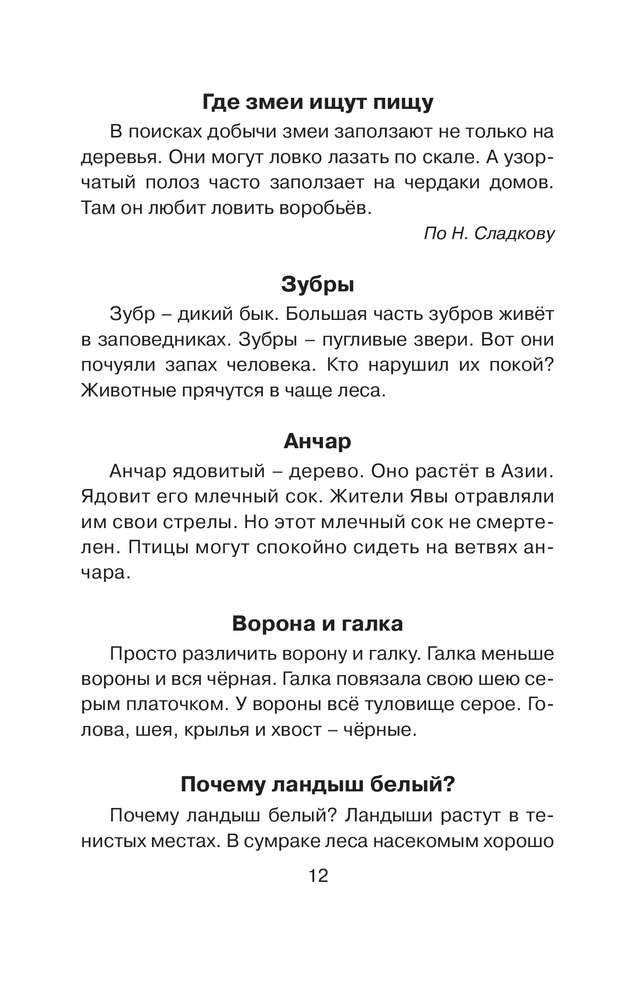 Где змеи ищут пищу

В поисках добычи змеи заползают не только на деревья. Они могут ловко лазать по скале. А узорчатый полоз часто заползает на чердаки домов. Там он любит ловить воробьёв.

По Н. Сладкову

Зубры

Зубр – дикий бык. Большая часть зубров живёт в заповедниках. Зубры – пугливые звери. Вот они почуяли запах человека. Кто нарушил их покой? Животные прячутся в чаще леса.

Анчар

Анчар ядовитый – дерево. Оно растёт в Азии. Ядовит его млечный сок. Жители Явы отравляли им свои стрелы. Но этот млечный сок не смертелен. Птицы могут спокойно сидеть на ветвях анчара.

Ворона и галка

Просто различить ворону и галку. Галка меньше вороны и вся чёрная. Галка повязала свою шею серым платочком. У вороны всё туловище серое. Голова, шея, крылья и хвост – чёрные.

Почему ландыш белый?

Почему ландыш белый? Ландыши растут в тенистых местах. В сумраке леса насекомым хорошо

12